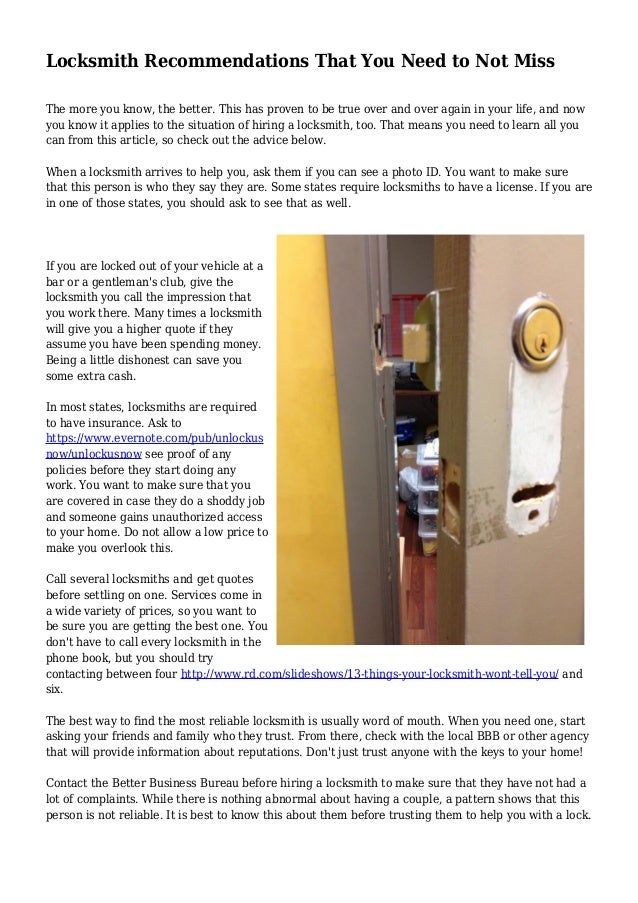 Locksmith Recommendations That You Need to Not Miss

The more you know, the better. This has proven to be true over and over again in your life, and now you know it applies to the situation of hiring a locksmith, too. That means you need to learn all you can from this article, so check out the advice below.

When a locksmith arrives to help you, ask them if you can see a photo ID. You want to make sure that this person is who they say they are. Some states require locksmiths to have a license. If you are in one of those states, you should ask to see that as well.

If you are locked out of your vehicle at a bar or a gentleman's club, give the locksmith you call the impression that you work there. Many times a locksmith will give you a higher quote if they assume you have been spending money. Being a little dishonest can save you some extra cash.

In most states, locksmiths are required to have insurance. Ask to https://www.evernote.com/pub/unlockusnow/unlockusnow see proof of any policies before they start doing any work. You want to make sure that you are covered in case they do a shoddy job and someone gains unauthorized access to your home. Do not allow a low price to make you overlook this.

Call several locksmiths and get quotes before settling on one. Services come in a wide variety of prices, so you want to be sure you are getting the best one. You don't have to call every locksmith in the phone book, but you should try contacting between four http://www.rd.com/slideshows/13-things-your-locksmith-wont-tell-you/ and six.

The best way to find the most reliable locksmith is usually word of mouth. When you need one, start asking your friends and family who they trust. From there, check with the local BBB or other agency that will provide information about reputations. Don't just trust anyone with the keys to your home!

Contact the Better Business Bureau before hiring a locksmith to make sure that they have not had a lot of complaints. While there is nothing abnormal about having a couple, a pattern shows that this person is not reliable. It is best to know this about them before trusting them to help you with a lock.